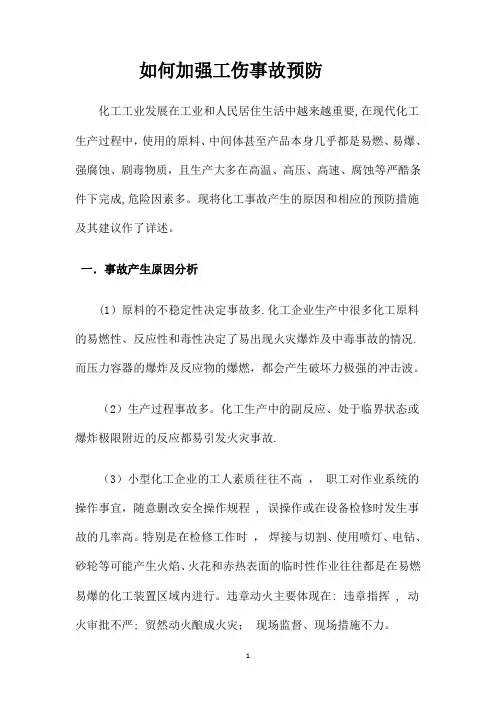 如何加强工伤事故预防

化工工业发展在工业和人民居住生活中越来越重要,在现代化工生产过程中,使用的原料、中间体甚至产品本身几乎都是易燃、易爆、强腐蚀、剧毒物质，且生产大多在高温、高压、高速、腐蚀等严酷条件下完成,危险因素多。现将化工事故产生的原因和相应的预防措施及其建议作了详述。

一. 事故产生原因分析

（1）原料的不稳定性决定事故多.化工企业生产中很多化工原料的易燃性、反应性和毒性决定了易出现火灾爆炸及中毒事故的情况.而压力容器的爆炸及反应物的爆燃，都会产生破坏力极强的冲击波。

（2）生产过程事故多。化工生产中的副反应、处于临界状态或爆炸极限附近的反应都易引发火灾事故.

（3）小型化工企业的工人素质往往不高， 职工对作业系统的操作事宜，随意删改安全操作规程， 误操作或在设备检修时发生事故的几率高。特别是在检修工作时， 焊接与切割、使用喷灯、电钻、砂轮等可能产生火焰、火花和赤热表面的临时性作业往往都是在易燃易爆的化工装置区域内进行。违章动火主要体现在：违章指挥， 动火审批不严；贸然动火酿成火灾； 现场监督、现场措施不力。

1